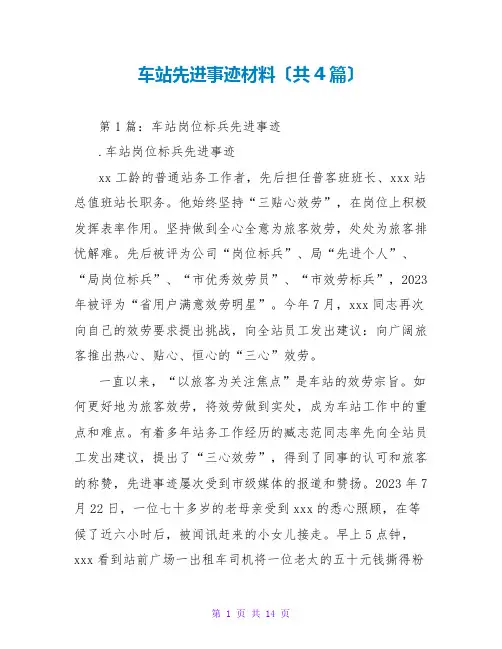 车站先进事迹材料〔共4篇〕

第1篇：车站岗位标兵先进事迹

.车站岗位标兵先进事迹

xx工龄的普通站务工作者，先后担任普客班班长、xxx站总值班站长职务。他始终坚持“三贴心效劳”，在岗位上积极发挥表率作用。坚持做到全心全意为旅客效劳，处处为旅客排忧解难。先后被评为公司“岗位标兵”、局“先进个人”、“局岗位标兵”、“市优秀效劳员”、“市效劳标兵”，2023年被评为“省用户满意效劳明星”。今年7月，xxx同志再次向自己的效劳要求提出挑战，向全站员工发出建议：向广阔旅客推出热心、贴心、恒心的“三心”效劳。

一直以来，“以旅客为关注焦点”是车站的效劳宗旨。如何更好地为旅客效劳，将效劳做到实处，成为车站工作中的重点和难点。有着多年站务工作经历的臧志范同志率先向全站员工发出建议，提出了“三心效劳”，得到了同事的认可和旅客的称赞，先进事迹屡次受到市级媒体的报道和赞扬。2023年7月22日，一位七十多岁的老母亲受到xxx的悉心照顾，在等候了近六小时后，被闻讯赶来的小女儿接走。早上5点钟，xxx看到站前广场一出租车司机将一位老太的五十元钱撕得粉

第 1 页 共 14 页